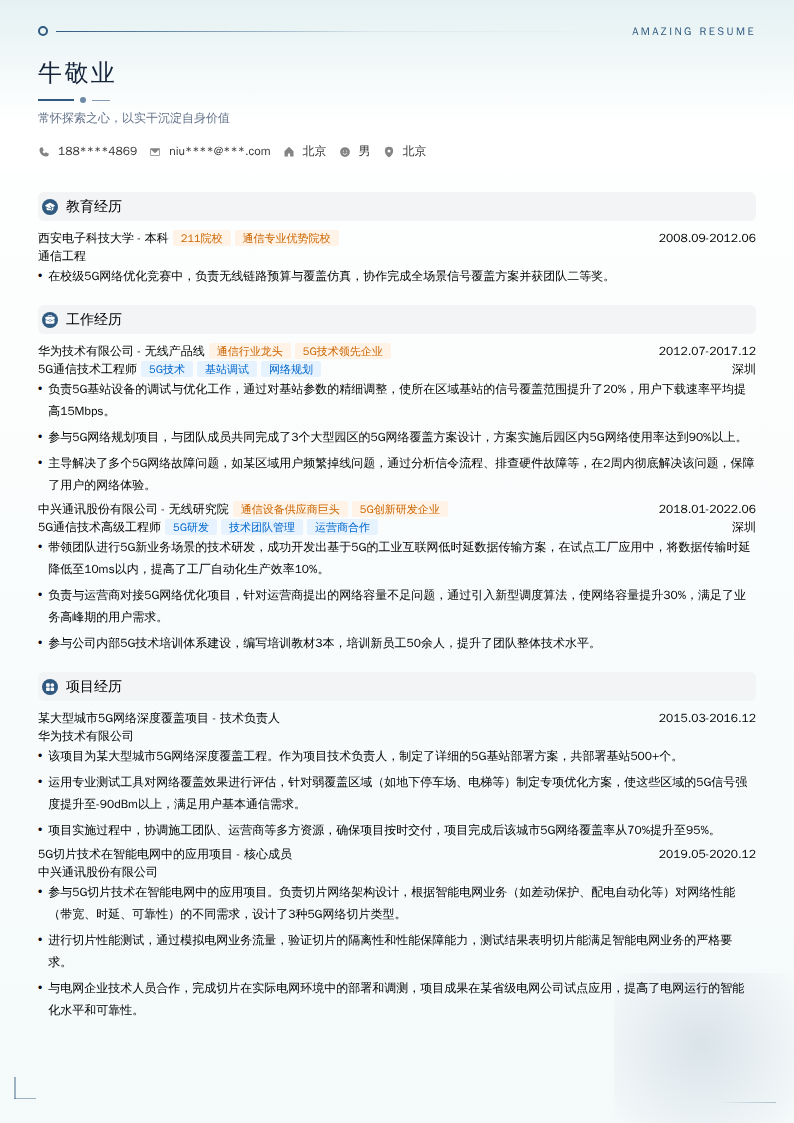 AMAZING RESUME

牛敬业

常怀探索之心，以实干沉淀自身价值

188****4869 niu****@***.com 北京 男 北京

教育经历

西安电子科技大学 - 本科 211院校 通信专业优势院校 2008.09-2012.06
通信工程
• 在校级5G网络优化竞赛中，负责无线链路预算与覆盖仿真，协作完成全场景信号覆盖方案并获团队二等奖。

工作经历

华为技术有限公司 - 无线产品线 通信行业龙头 5G技术领先企业 2012.07-2017.12
5G通信技术工程师 5G技术 基站调试 网络规划 深圳
• 负责5G基站设备的调试与优化工作，通过对基站参数的精细调整，使所在区域基站的信号覆盖范围提升了20%，用户下载速率平均提高15Mbps。
• 参与5G网络规划项目，与团队成员共同完成了3个大型园区的5G网络覆盖方案设计，方案实施后园区内5G网络使用率达到90%以上。
• 主导解决了多个5G网络故障问题，如某区域用户频繁掉线问题，通过分析信令流程、排查硬件故障等，在2周内彻底解决该问题，保障了用户的网络体验。

中兴通讯股份有限公司 - 无线研究院 通信设备供应商巨头 5G创新研发企业 2018.01-2022.06
5G通信技术高级工程师 5G研发 技术团队管理 运营商合作 深圳
• 带领团队进行5G新业务场景的技术研发，成功开发出基于5G的工业互联网低时延数据传输方案，在试点工厂应用中，将数据传输时延降低至10ms以内，提高了工厂自动化生产效率10%。
• 负责与运营商对接5G网络优化项目，针对运营商提出的网络容量不足问题，通过引入新型调度算法，使网络容量提升30%，满足了业务高峰期的用户需求。
• 参与公司内部5G技术培训体系建设，编写培训教材3本，培训新员工50余人，提升了团队整体技术水平。

项目经历

某大型城市5G网络深度覆盖项目 - 技术负责人 2015.03-2016.12
华为技术有限公司
• 该项目为某大型城市5G网络深度覆盖工程。作为项目技术负责人，制定了详细的5G基站部署方案，共部署基站500+个。
• 运用专业测试工具对网络覆盖效果进行评估，针对弱覆盖区域（如地下停车场、电梯等）制定专项优化方案，使这些区域的5G信号强度提升至-90dBm以上，满足用户基本通信需求。
• 项目实施过程中，协调施工团队、运营商等多方资源，确保项目按时交付，项目完成后该城市5G网络覆盖率从70%提升至95%。

5G切片技术在智能电网中的应用项目 - 核心成员 2019.05-2020.12
中兴通讯股份有限公司
• 参与5G切片技术在智能电网中的应用项目。负责切片网络架构设计，根据智能电网业务（如差动保护、配电自动化等）对网络性能（带宽、时延、可靠性）的不同需求，设计了3种5G网络切片类型。
• 进行切片性能测试，通过模拟电网业务流量，验证切片的隔离性和性能保障能力，测试结果表明切片能满足智能电网业务的严格要求。
• 与电网企业技术人员合作，完成切片在实际电网环境中的部署和调测，项目成果在某省级电网公司试点应用，提高了电网运行的智能化水平和可靠性。